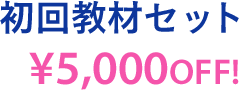 初回教材セット

¥5,000OFF!